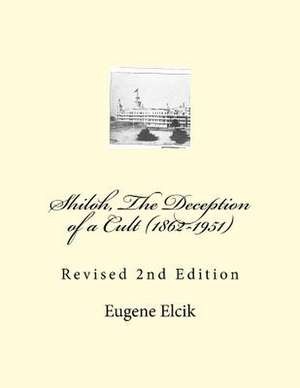 Shiloh, The Deception of a Cult (1862-1951)

Revised 2nd Edition

Eugene Elcik